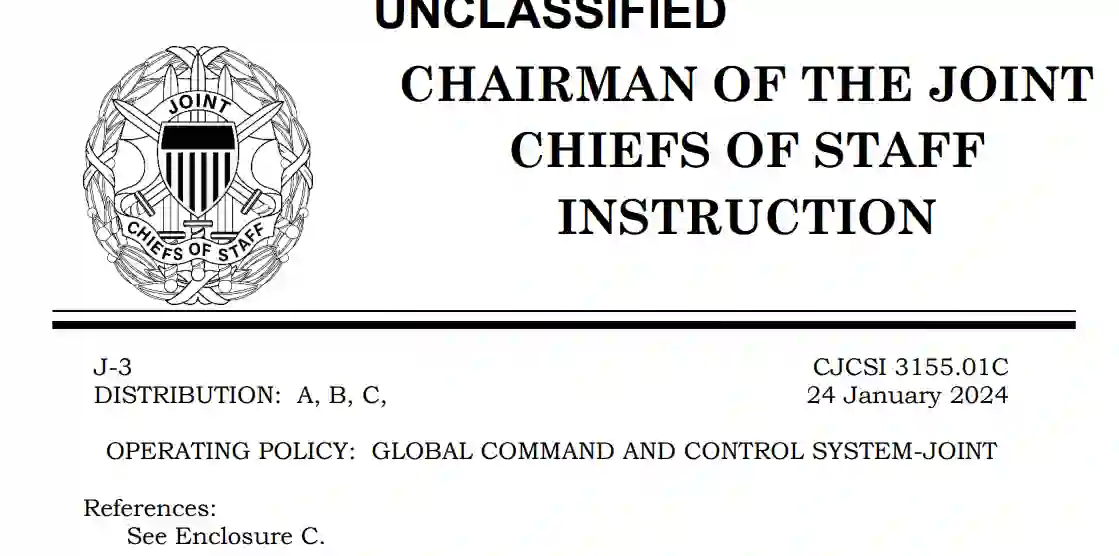 UNCLASSIFIED

JOINT
CHIEFS OF STAFF

CHAIRMAN OF THE JOINT CHIEFS OF STAFF INSTRUCTION

J-3
DISTRIBUTION: A, B, C,

CJCSI 3155.01C
24 January 2024

OPERATING POLICY: GLOBAL COMMAND AND CONTROL SYSTEM-JOINT

References:
See Enclosure C.